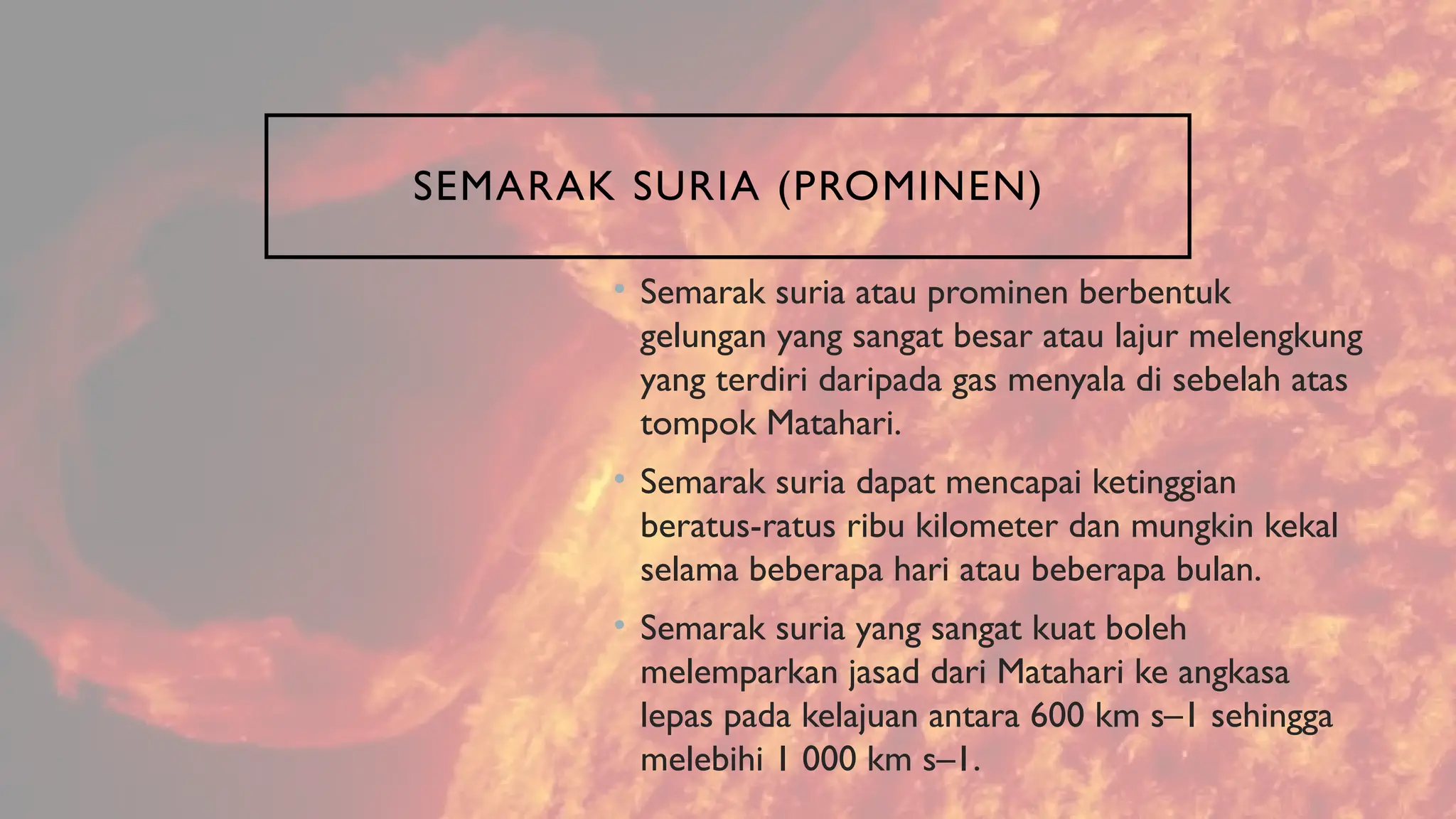 SEMARAK SURIA (PROMINEN)

• Semarak suria atau prominen berbentuk gelungan yang sangat besar atau lajur melengkung yang terdiri daripada gas menyala di sebelah atas tompok Matahari.

• Semarak suria dapat mencapai ketinggian beratus-ratus ribu kilometer dan mungkin kekal selama beberapa hari atau beberapa bulan.

• Semarak suria yang sangat kuat boleh melemparkan jasad dari Matahari ke angkasa lepas pada kelajuan antara 600 km s–1 sehingga melebihi 1 000 km s–1.